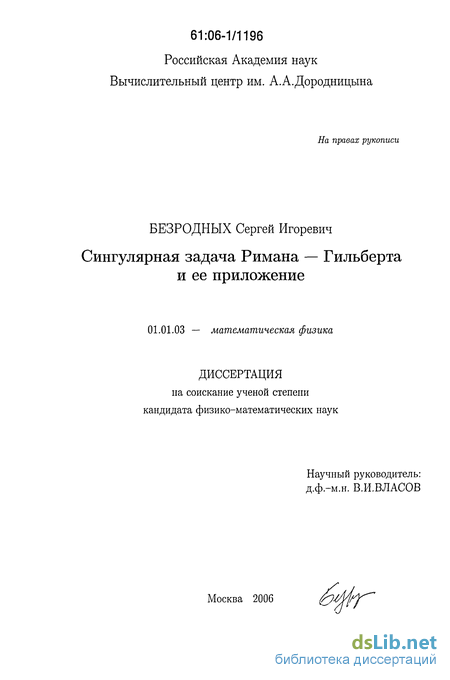 61:06-1/1196

Российская Академия наук
Вычислительный центр им. А.А.Дородницына

На правах рукописи

БЕЗРОДНЫХ Сергей Игоревич

Сингулярная задача Римана — Гильберта
и ее приложение

01.01.03 — математическая физика

ДИССЕРТАЦИЯ
на соискание ученой степени
кандидата физико-математических наук

Научный руководитель:
д.ф.-м.н. В.И.ВЛАСОВ

Москва 2006

dsLib.net
библиотека диссертаций